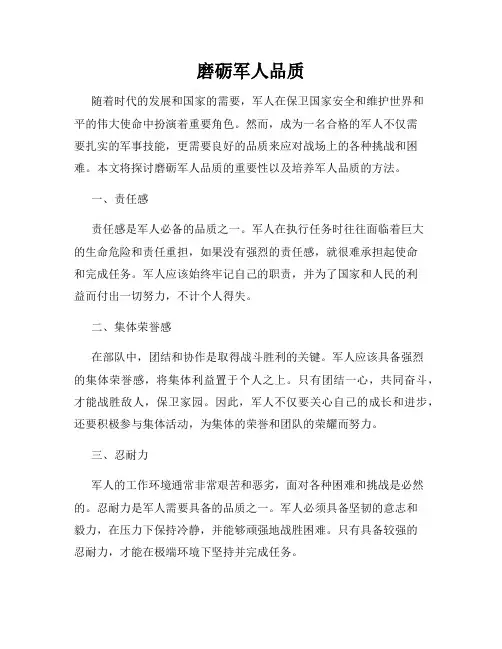 磨砺军人品质

随着时代的发展和国家的需要，军人在保卫国家安全和维护世界和平的伟大使命中扮演着重要角色。然而，成为一名合格的军人不仅需要扎实的军事技能，更需要良好的品质来应对战场上的各种挑战和困难。本文将探讨磨砺军人品质的重要性以及培养军人品质的方法。

一、责任感

责任感是军人必备的品质之一。军人在执行任务时往往面临着巨大的生命危险和责任重担，如果没有强烈的责任感，就很难承担起使命和完成任务。军人应该始终牢记自己的职责，并为了国家和人民的利益而付出一切努力，不计个人得失。

二、集体荣誉感

在部队中，团结和协作是取得战斗胜利的关键。军人应该具备强烈的集体荣誉感，将集体利益置于个人之上。只有团结一心，共同奋斗，才能战胜敌人，保卫家园。因此，军人不仅要关心自己的成长和进步，还要积极参与集体活动，为集体的荣誉和团队的荣耀而努力。

三、忍耐力

军人的工作环境通常非常艰苦和恶劣，面对各种困难和挑战是必然的。忍耐力是军人需要具备的品质之一。军人必须具备坚韧的意志和毅力，在压力下保持冷静，并能够顽强地战胜困难。只有具备较强的忍耐力，才能在极端环境下坚持并完成任务。